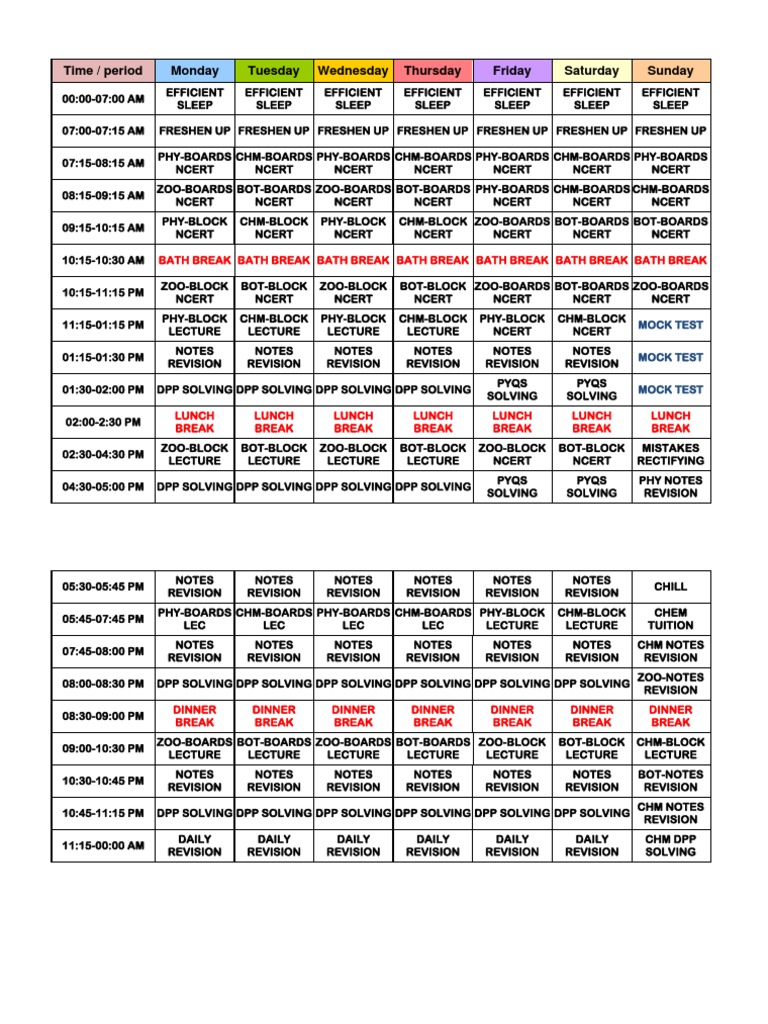 | Time / period | Monday | Tuesday | Wednesday | Thursday | Friday | Saturday | Sunday |
|---|---|---|---|---|---|---|---|
| 00:00-07:00 AM | EFFICIENT SLEEP | EFFICIENT SLEEP | EFFICIENT SLEEP | EFFICIENT SLEEP | EFFICIENT SLEEP | EFFICIENT SLEEP | EFFICIENT SLEEP |
| 07:00-07:15 AM | FRESHEN UP | FRESHEN UP | FRESHEN UP | FRESHEN UP | FRESHEN UP | FRESHEN UP | FRESHEN UP |
| 07:15-08:15 AM | PHY-BOARDS NCERT | CHM-BOARDS NCERT | PHY-BOARDS NCERT | CHM-BOARDS NCERT | PHY-BOARDS NCERT | CHM-BOARDS NCERT | PHY-BOARDS NCERT |
| 08:15-09:15 AM | ZOO-BOARDS NCERT | BOT-BOARDS NCERT | ZOO-BOARDS NCERT | BOT-BOARDS NCERT | PHY-BOARDS NCERT | CHM-BOARDS NCERT | CHM-BOARDS NCERT |
| 09:15-10:15 AM | PHY-BLOCK NCERT | CHM-BLOCK NCERT | PHY-BLOCK NCERT | CHM-BLOCK NCERT | ZOO-BOARDS NCERT | BOT-BOARDS NCERT | BOT-BOARDS NCERT |
| 10:15-10:30 AM | BATH BREAK | BATH BREAK | BATH BREAK | BATH BREAK | BATH BREAK | BATH BREAK | BATH BREAK |
| 10:15-11:15 PM | ZOO-BLOCK NCERT | BOT-BLOCK NCERT | ZOO-BLOCK NCERT | BOT-BLOCK NCERT | ZOO-BOARDS NCERT | BOT-BOARDS NCERT | ZOO-BOARDS NCERT |
| 11:15-01:15 PM | PHY-BLOCK LECTURE | CHM-BLOCK LECTURE | PHY-BLOCK LECTURE | CHM-BLOCK LECTURE | PHY-BLOCK NCERT | CHM-BLOCK NCERT | MOCK TEST |
| 01:15-01:30 PM | NOTES REVISION | NOTES REVISION | NOTES REVISION | NOTES REVISION | NOTES REVISION | NOTES REVISION | MOCK TEST |
| 01:30-02:00 PM | DPP SOLVING | DPP SOLVING | DPP SOLVING | DPP SOLVING | PYQS SOLVING | PYQS SOLVING | MOCK TEST |
| 02:00-2:30 PM | LUNCH BREAK | LUNCH BREAK | LUNCH BREAK | LUNCH BREAK | LUNCH BREAK | LUNCH BREAK | LUNCH BREAK |
| 02:30-04:30 PM | ZOO-BLOCK LECTURE | BOT-BLOCK LECTURE | ZOO-BLOCK LECTURE | BOT-BLOCK LECTURE | ZOO-BLOCK NCERT | BOT-BLOCK NCERT | MISTAKES RECTIFYING |
| 04:30-05:00 PM | DPP SOLVING | DPP SOLVING | DPP SOLVING | DPP SOLVING | PYQS SOLVING | PYQS SOLVING | PHY NOTES REVISION |

| 05:30-05:45 PM | NOTES REVISION | NOTES REVISION | NOTES REVISION | NOTES REVISION | NOTES REVISION | NOTES REVISION | CHILL |
|---|---|---|---|---|---|---|---|
| 05:45-07:45 PM | PHY-BOARDS LEC | CHM-BOARDS LEC | PHY-BOARDS LEC | CHM-BOARDS LEC | PHY-BLOCK LECTURE | CHM-BLOCK LECTURE | CHEM TUITION |
| 07:45-08:00 PM | NOTES REVISION | NOTES REVISION | NOTES REVISION | NOTES REVISION | NOTES REVISION | NOTES REVISION | CHM NOTES REVISION |
| 08:00-08:30 PM | DPP SOLVING | DPP SOLVING | DPP SOLVING | DPP SOLVING | DPP SOLVING | DPP SOLVING | ZOO-NOTES REVISION |
| 08:30-09:00 PM | DINNER BREAK | DINNER BREAK | DINNER BREAK | DINNER BREAK | DINNER BREAK | DINNER BREAK | DINNER BREAK |
| 09:00-10:30 PM | ZOO-BOARDS LECTURE | BOT-BOARDS LECTURE | ZOO-BOARDS LECTURE | BOT-BOARDS LECTURE | ZOO-BLOCK LECTURE | BOT-BLOCK LECTURE | CHM-BLOCK LECTURE |
| 10:30-10:45 PM | NOTES REVISION | NOTES REVISION | NOTES REVISION | NOTES REVISION | NOTES REVISION | NOTES REVISION | BOT-NOTES REVISION |
| 10:45-11:15 PM | DPP SOLVING | DPP SOLVING | DPP SOLVING | DPP SOLVING | DPP SOLVING | DPP SOLVING | CHM NOTES REVISION |
| 11:15-00:00 AM | DAILY REVISION | DAILY REVISION | DAILY REVISION | DAILY REVISION | DAILY REVISION | DAILY REVISION | CHM DPP SOLVING |